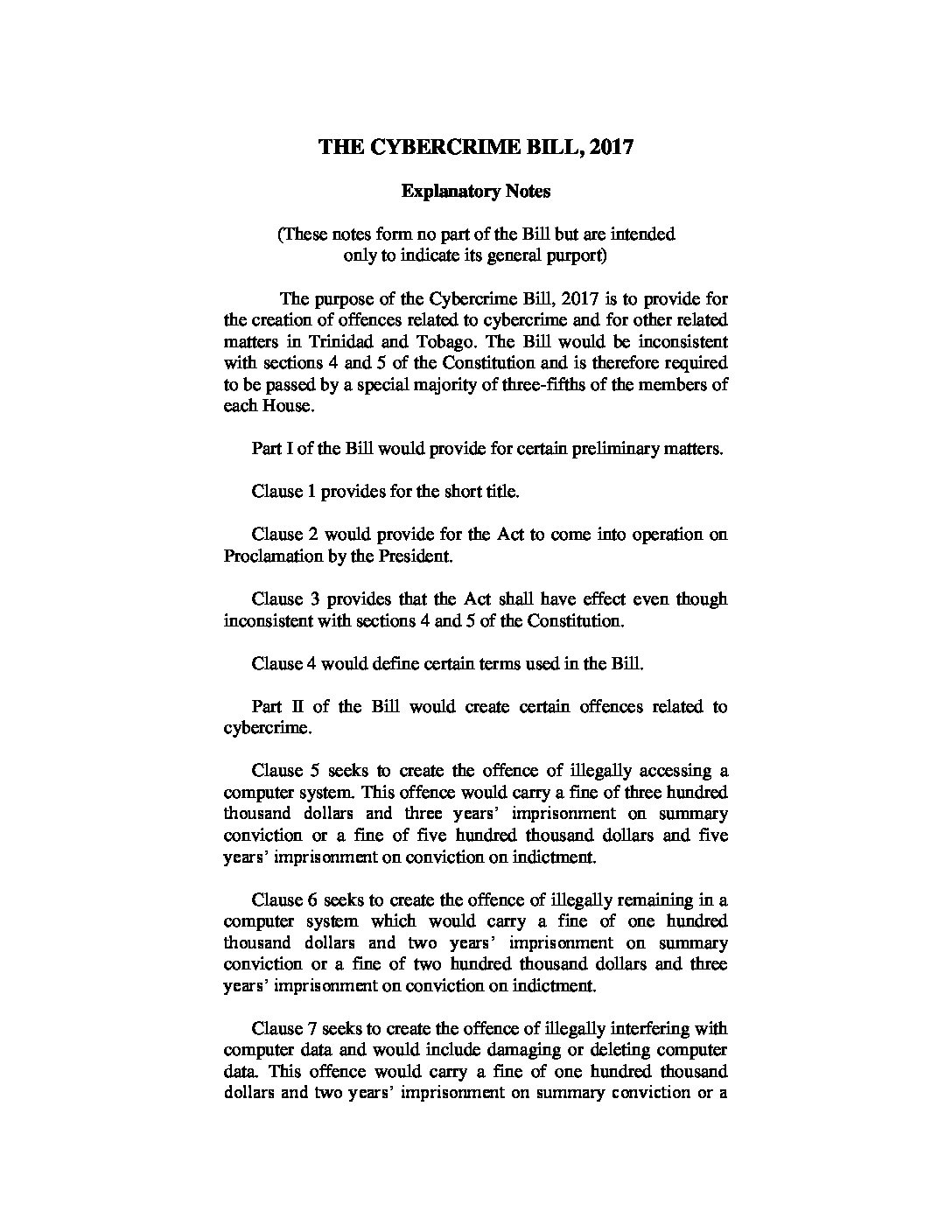 THE CYBERCRIME BILL, 2017

Explanatory Notes

(These notes form no part of the Bill but are intended only to indicate its general purport)

The purpose of the Cybercrime Bill, 2017 is to provide for the creation of offences related to cybercrime and for other related matters in Trinidad and Tobago. The Bill would be inconsistent with sections 4 and 5 of the Constitution and is therefore required to be passed by a special majority of three-fifths of the members of each House.

Part I of the Bill would provide for certain preliminary matters.

Clause 1 provides for the short title.

Clause 2 would provide for the Act to come into operation on Proclamation by the President.

Clause 3 provides that the Act shall have effect even though inconsistent with sections 4 and 5 of the Constitution.

Clause 4 would define certain terms used in the Bill.

Part II of the Bill would create certain offences related to cybercrime.

Clause 5 seeks to create the offence of illegally accessing a computer system. This offence would carry a fine of three hundred thousand dollars and three years' imprisonment on summary conviction or a fine of five hundred thousand dollars and five years' imprisonment on conviction on indictment.

Clause 6 seeks to create the offence of illegally remaining in a computer system which would carry a fine of one hundred thousand dollars and two years' imprisonment on summary conviction or a fine of two hundred thousand dollars and three years' imprisonment on conviction on indictment.

Clause 7 seeks to create the offence of illegally interfering with computer data and would include damaging or deleting computer data. This offence would carry a fine of one hundred thousand dollars and two years' imprisonment on summary conviction or a